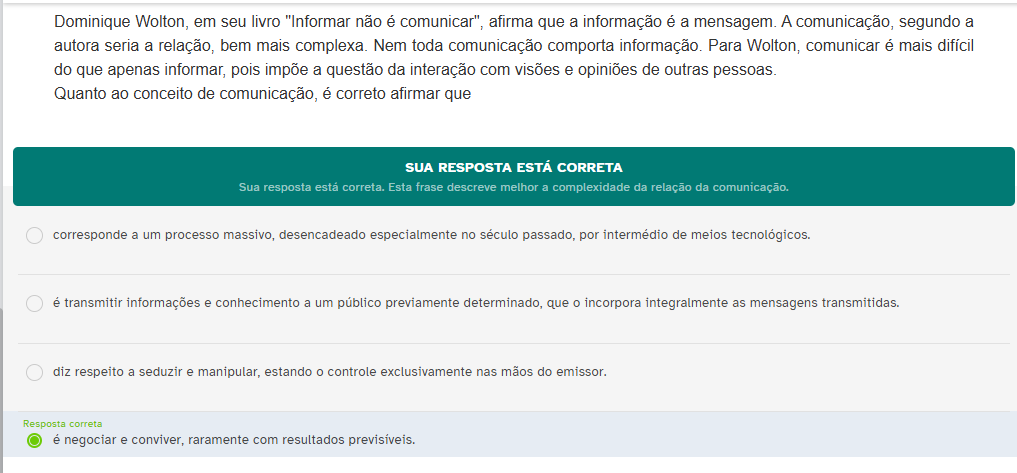 Dominique Wolton, em seu livro "Informar não é comunicar", afirma que a informação é a mensagem. A comunicação, segundo a autora seria a relação, bem mais complexa. Nem toda comunicação comporta informação. Para Wolton, comunicar é mais difícil do que apenas informar, pois impõe a questão da interação com visões e opiniões de outras pessoas.
Quanto ao conceito de comunicação, é correto afirmar que

SUA RESPOSTA ESTÁ CORRETA
Sua resposta está correta. Esta frase descreve melhor a complexidade da relação da comunicação.

corresponde a um processo massivo, desencadeado especialmente no século passado, por intermédio de meios tecnológicos.

é transmitir informações e conhecimento a um público previamente determinado, que o incorpora integralmente as mensagens transmitidas.

diz respeito a seduzir e manipular, estando o controle exclusivamente nas mãos do emissor.

Resposta correta
é negociar e conviver, raramente com resultados previsíveis.